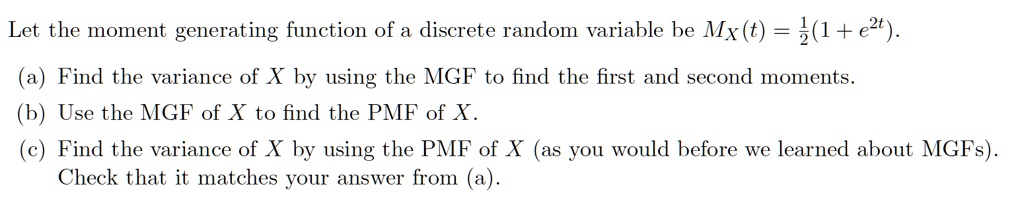 Let the moment generating function of a discrete random variable be $M_X(t) = \frac{1}{2}(1 + e^{2t})$.

(a) Find the variance of $X$ by using the MGF to find the first and second moments.

(b) Use the MGF of $X$ to find the PMF of $X$.

(c) Find the variance of $X$ by using the PMF of $X$ (as you would before we learned about MGFs). Check that it matches your answer from (a).